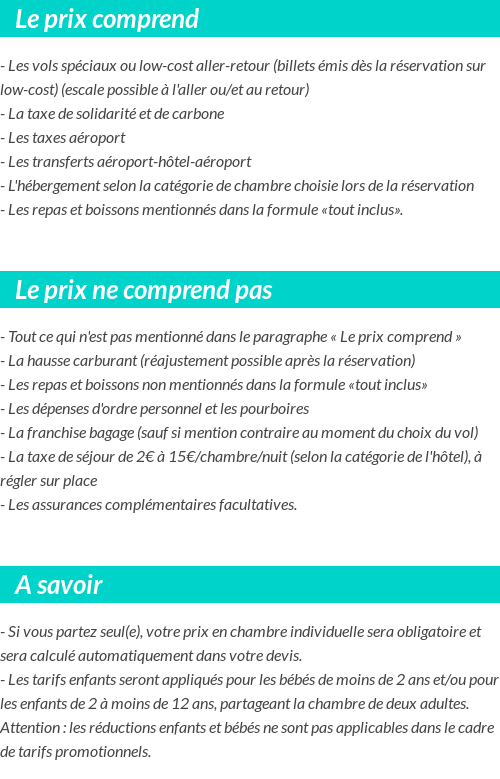 Le prix comprend

- Les vols spéciaux ou low-cost aller-retour (billets émis dès la réservation sur low-cost) (escale possible à l'aller ou/et au retour)
- La taxe de solidarité et de carbone
- Les taxes aéroport
- Les transferts aéroport-hôtel-aéroport
- L'hébergement selon la catégorie de chambre choisie lors de la réservation
- Les repas et boissons mentionnés dans la formule «tout inclus».

Le prix ne comprend pas

- Tout ce qui n'est pas mentionné dans le paragraphe « Le prix comprend »
- La hausse carburant (réajustement possible après la réservation)
- Les repas et boissons non mentionnés dans la formule «tout inclus»
- Les dépenses d'ordre personnel et les pourboires
- La franchise bagage (sauf si mention contraire au moment du choix du vol)
- La taxe de séjour de 2€ à 15€/chambre/nuit (selon la catégorie de l'hôtel), à régler sur place
- Les assurances complémentaires facultatives.

A savoir

- Si vous partez seul(e), votre prix en chambre individuelle sera obligatoire et sera calculé automatiquement dans votre devis.
- Les tarifs enfants seront appliqués pour les bébés de moins de 2 ans et/ou pour les enfants de 2 à moins de 12 ans, partageant la chambre de deux adultes. Attention : les réductions enfants et bébés ne sont pas applicables dans le cadre de tarifs promotionnels.